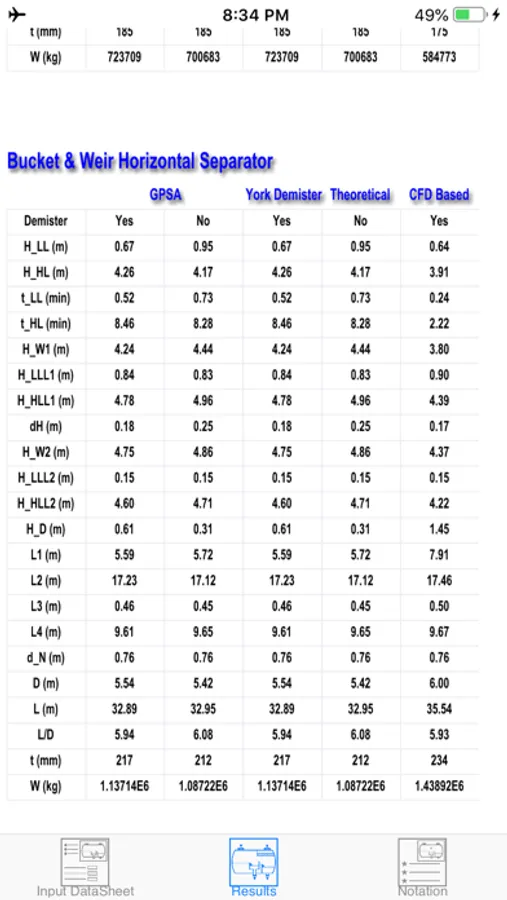 8:34 PM 49%

| t (mm) | 185 | 185 | 185 | 185 | 175 |
|---|---|---|---|---|---|
| W (kg) | 723709 | 700683 | 723709 | 700683 | 584773 |

Bucket & Weir Horizontal Separator

| | GPSA | | York Demister | Theoretical | CFD Based |
|---|---|---|---|---|---|
| Demister | Yes | No | Yes | No | Yes |
| H_LL (m) | 0.67 | 0.95 | 0.67 | 0.95 | 0.64 |
| H_HL (m) | 4.26 | 4.17 | 4.26 | 4.17 | 3.91 |
| t_LL (min) | 0.52 | 0.73 | 0.52 | 0.73 | 0.24 |
| t_HL (min) | 8.46 | 8.28 | 8.46 | 8.28 | 2.22 |
| H_W1 (m) | 4.24 | 4.44 | 4.24 | 4.44 | 3.80 |
| H_LLL1 (m) | 0.84 | 0.83 | 0.84 | 0.83 | 0.90 |
| H_HLL1 (m) | 4.78 | 4.96 | 4.78 | 4.96 | 4.39 |
| dH (m) | 0.18 | 0.25 | 0.18 | 0.25 | 0.17 |
| H_W2 (m) | 4.75 | 4.86 | 4.75 | 4.86 | 4.37 |
| H_LLL2 (m) | 0.15 | 0.15 | 0.15 | 0.15 | 0.15 |
| H_HLL2 (m) | 4.60 | 4.71 | 4.60 | 4.71 | 4.22 |
| H_D (m) | 0.61 | 0.31 | 0.61 | 0.31 | 1.45 |
| L1 (m) | 5.59 | 5.72 | 5.59 | 5.72 | 7.91 |
| L2 (m) | 17.23 | 17.12 | 17.23 | 17.12 | 17.46 |
| L3 (m) | 0.46 | 0.45 | 0.46 | 0.45 | 0.50 |
| L4 (m) | 9.61 | 9.65 | 9.61 | 9.65 | 9.67 |
| d_N (m) | 0.76 | 0.76 | 0.76 | 0.76 | 0.76 |
| D (m) | 5.54 | 5.42 | 5.54 | 5.42 | 6.00 |
| L (m) | 32.89 | 32.95 | 32.89 | 32.95 | 35.54 |
| L/D | 5.94 | 6.08 | 5.94 | 6.08 | 5.93 |
| t (mm) | 217 | 212 | 217 | 212 | 234 |
| W (kg) | 1.13714E6 | 1.08722E6 | 1.13714E6 | 1.08722E6 | 1.43892E6 |

Input DataSheet Results Notation